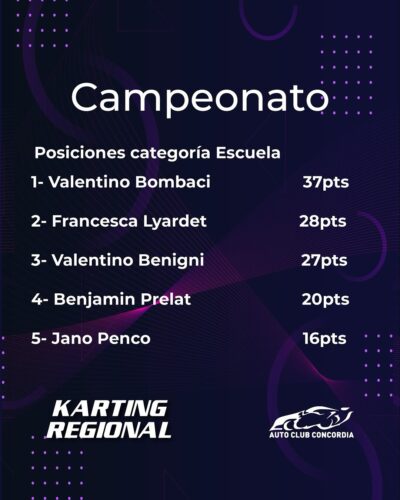 Campeonato

Posiciones categoría Escuela

1- Valentino Bombaci 37pts

2- Francesca Lyardet 28pts

3- Valentino Benigni 27pts

4- Benjamin Prelat 20pts

5- Jano Penco 16pts

KARTING
REGIONAL

AUTO CLUB CONCORDIA